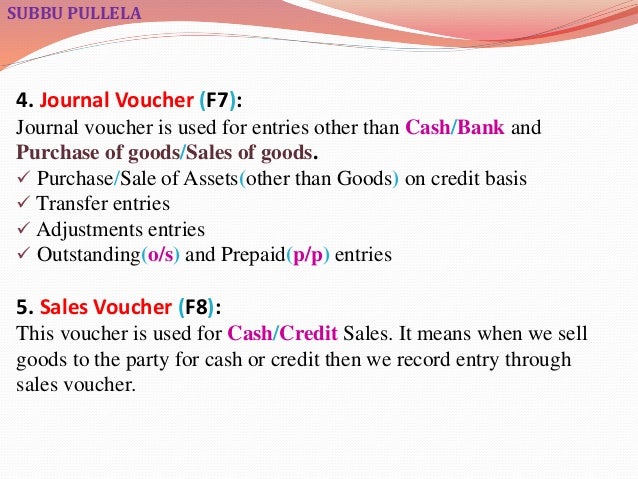 SUBBU PULLELA

4. Journal Voucher (F7):

Journal voucher is used for entries other than Cash/Bank and Purchase of goods/Sales of goods.

✓ Purchase/Sale of Assets(other than Goods) on credit basis
✓ Transfer entries
✓ Adjustments entries
✓ Outstanding(o/s) and Prepaid(p/p) entries

5. Sales Voucher (F8):

This voucher is used for Cash/Credit Sales. It means when we sell goods to the party for cash or credit then we record entry through sales voucher.